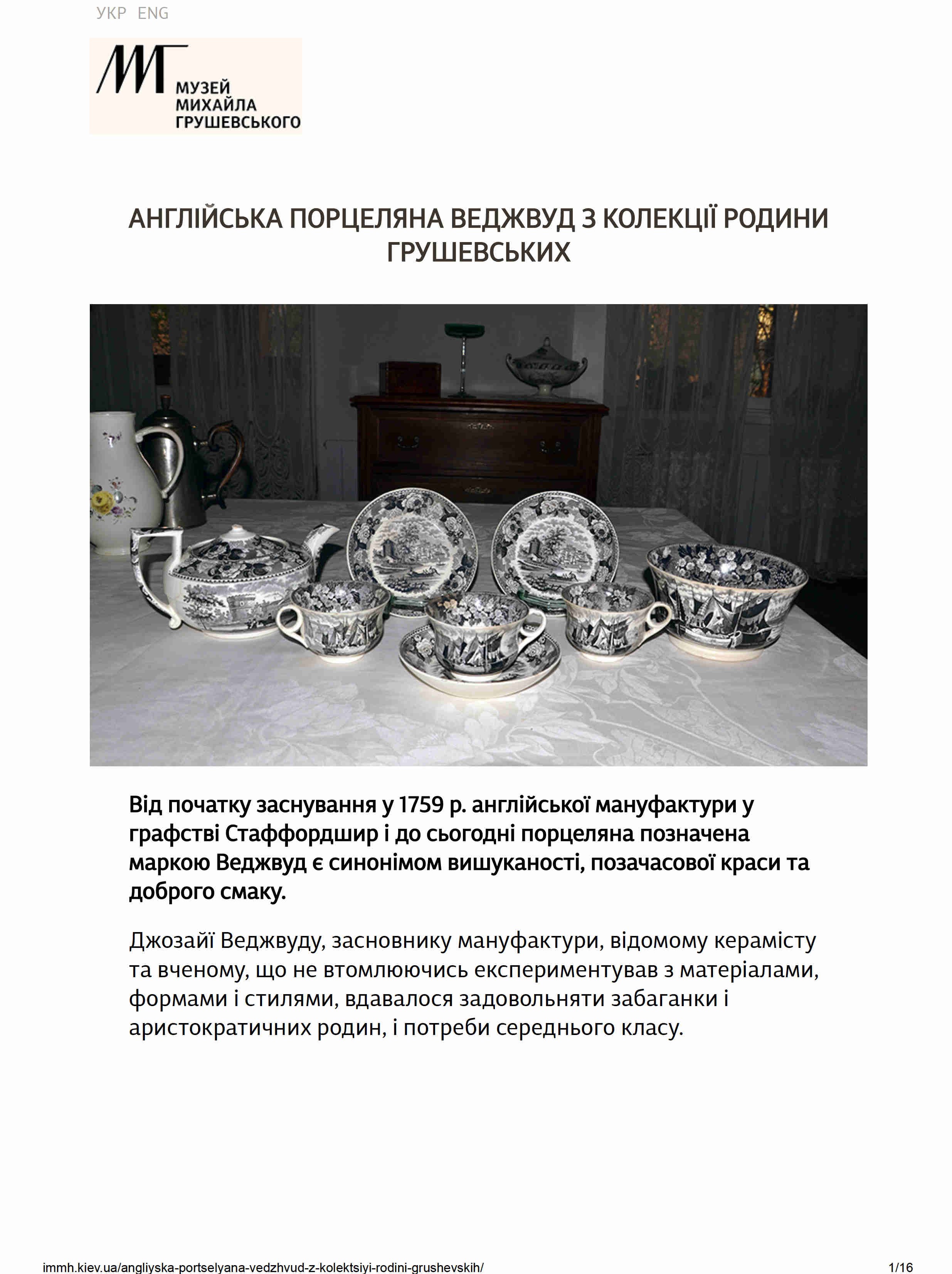 УКР ENG

МГ МУЗЕЙ МИХАЙЛА ГРУШЕВСЬКОГО

АНГЛІЙСЬКА ПОРЦЕЛЯНА ВЕДЖВУД З КОЛЕКЦІЇ РОДИНИ ГРУШЕВСЬКИХ

Від початку заснування у 1759 р. англійської мануфактури у графстві Стаффордшир і до сьогодні порцеляна позначена маркою Веджвуд є синонімом вишуканості, позачасової краси та доброго смаку.

Джозайї Веджвуду, засновнику мануфактури, відомому керамісту та вченому, що не втомлюючись експериментував з матеріалами, формами і стилями, вдавалося задовольняти забаганки і аристократичних родин, і потреби середнього класу.

immh.kiev.ua/angliyska-portselyana-vedzhvud-z-kolektsiyi-rodini-grushevskih/ 1/16